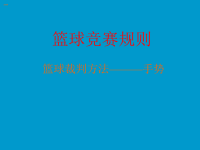 篮球竞赛规则

篮球裁判方法———手势